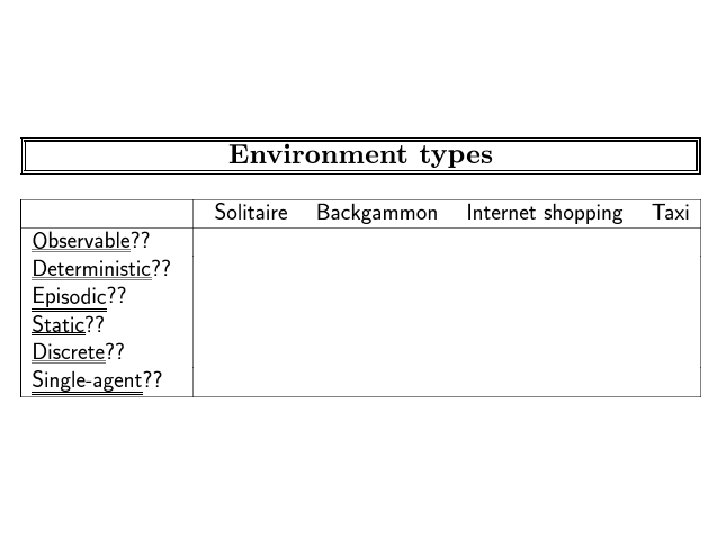 Environment types

|  | Solitaire | Backgammon | Internet shopping | Taxi |
|---|---|---|---|---|
| Observable?? |  |  |  |  |
| Deterministic?? |  |  |  |  |
| Episodic?? |  |  |  |  |
| Static?? |  |  |  |  |
| Discrete?? |  |  |  |  |
| Single-agent?? |  |  |  |  |